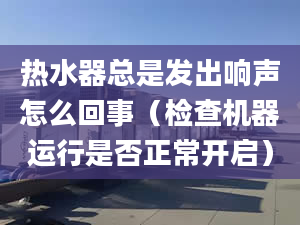 热水器总是发出响声怎么回事（检查机器运行是否正常开启）